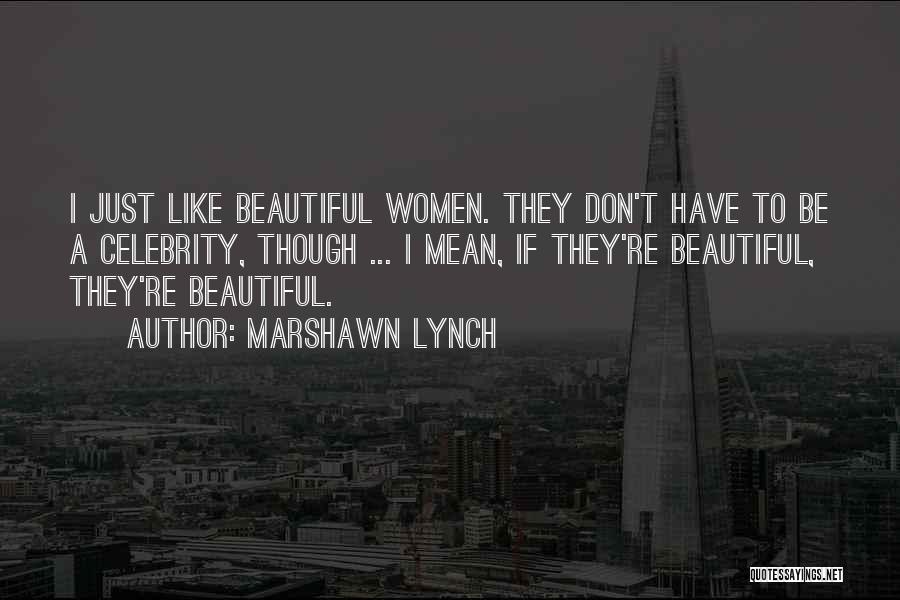 I JUST LIKE BEAUTIFUL WOMEN. THEY DON'T HAVE TO BE A CELEBRITY, THOUGH ... I MEAN, IF THEY'RE BEAUTIFUL, THEY'RE BEAUTIFUL.

AUTHOR: MARSHAWN LYNCH

QUOTESSAYINGS.NET